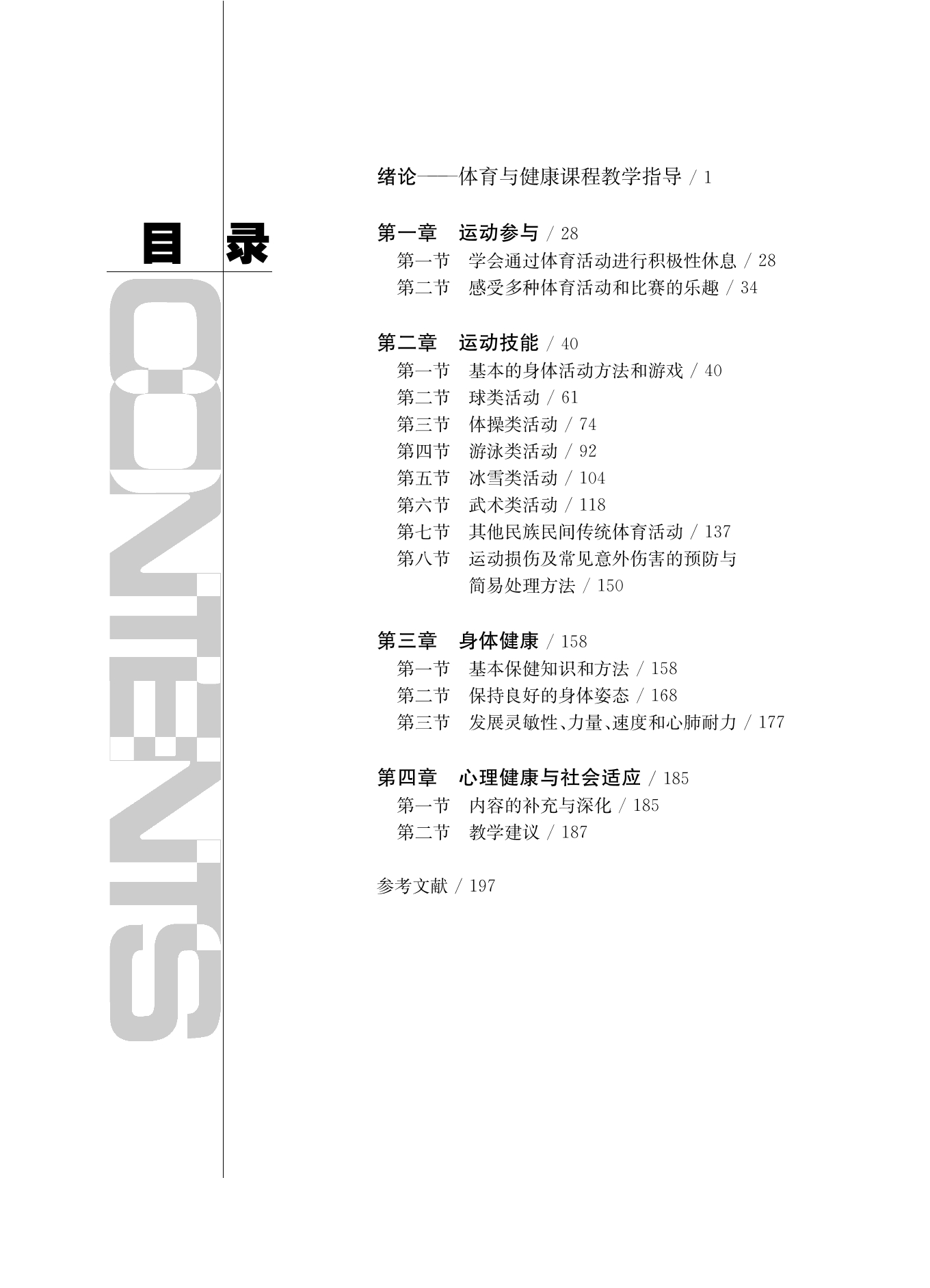 目 录

CONTENTS

绪论——体育与健康课程教学指导 / 1

第一章 运动参与 / 28
第一节 学会通过体育活动进行积极性休息 / 28
第二节 感受多种体育活动和比赛的乐趣 / 34

第二章 运动技能 / 40
第一节 基本的身体活动方法和游戏 / 40
第二节 球类活动 / 61
第三节 体操类活动 / 74
第四节 游泳类活动 / 92
第五节 冰雪类活动 / 104
第六节 武术类活动 / 118
第七节 其他民族民间传统体育活动 / 137
第八节 运动损伤及常见意外伤害的预防与简易处理方法 / 150

第三章 身体健康 / 158
第一节 基本保健知识和方法 / 158
第二节 保持良好的身体姿态 / 168
第三节 发展灵敏性、力量、速度和心肺耐力 / 177

第四章 心理健康与社会适应 / 185
第一节 内容的补充与深化 / 185
第二节 教学建议 / 187

参考文献 / 197